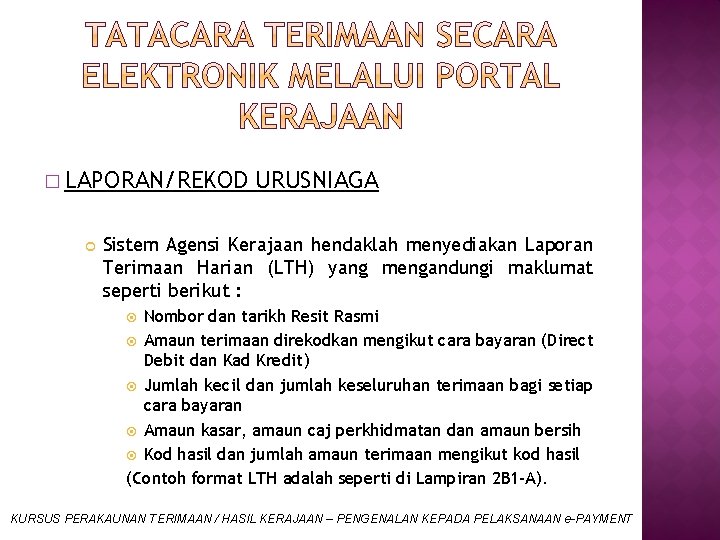 TATACARA TERIMAAN SECARA ELEKTRONIK MELALUI PORTAL KERAJAAN

LAPORAN/REKOD URUSNIAGA

Sistem Agensi Kerajaan hendaklah menyediakan Laporan Terimaan Harian (LTH) yang mengandungi maklumat seperti berikut :

Nombor dan tarikh Resit Rasmi

Amaun terimaan direkodkan mengikut cara bayaran (Direct Debit dan Kad Kredit)

Jumlah kecil dan jumlah keseluruhan terimaan bagi setiap cara bayaran

Amaun kasar, amaun caj perkhidmatan dan amaun bersih

Kod hasil dan jumlah amaun terimaan mengikut kod hasil

(Contoh format LTH adalah seperti di Lampiran 2B1-A).

KURSUS PERAKAUNAN TERIMAAN / HASIL KERAJAAN – PENGENALAN KEPADA PELAKSANAAN e-PAYMENT